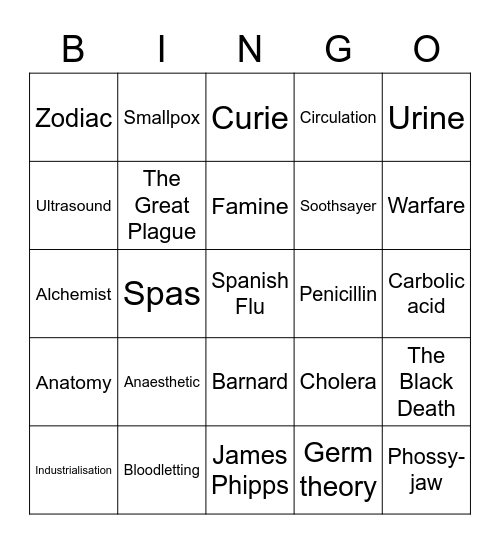 | B | I | N | G | O |
|---|---|---|---|---|
| Zodiac | Smallpox | Curie | Circulation | Urine |
| Ultrasound | The Great Plague | Famine | Soothsayer | Warfare |
| Alchemist | Spas | Spanish Flu | Penicillin | Carbolic acid |
| Anatomy | Anaesthetic | Barnard | Cholera | The Black Death |
| Industrialisation | Bloodletting | James Phipps | Germ theory | Phossy-jaw |